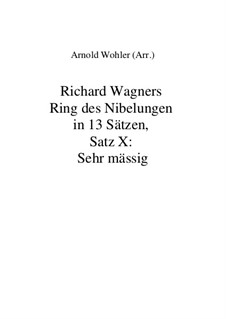 Arnold Wohler (Arr.)

Richard Wagners Ring des Nibelungen in 13 Sätzen, Satz X: Sehr mässig